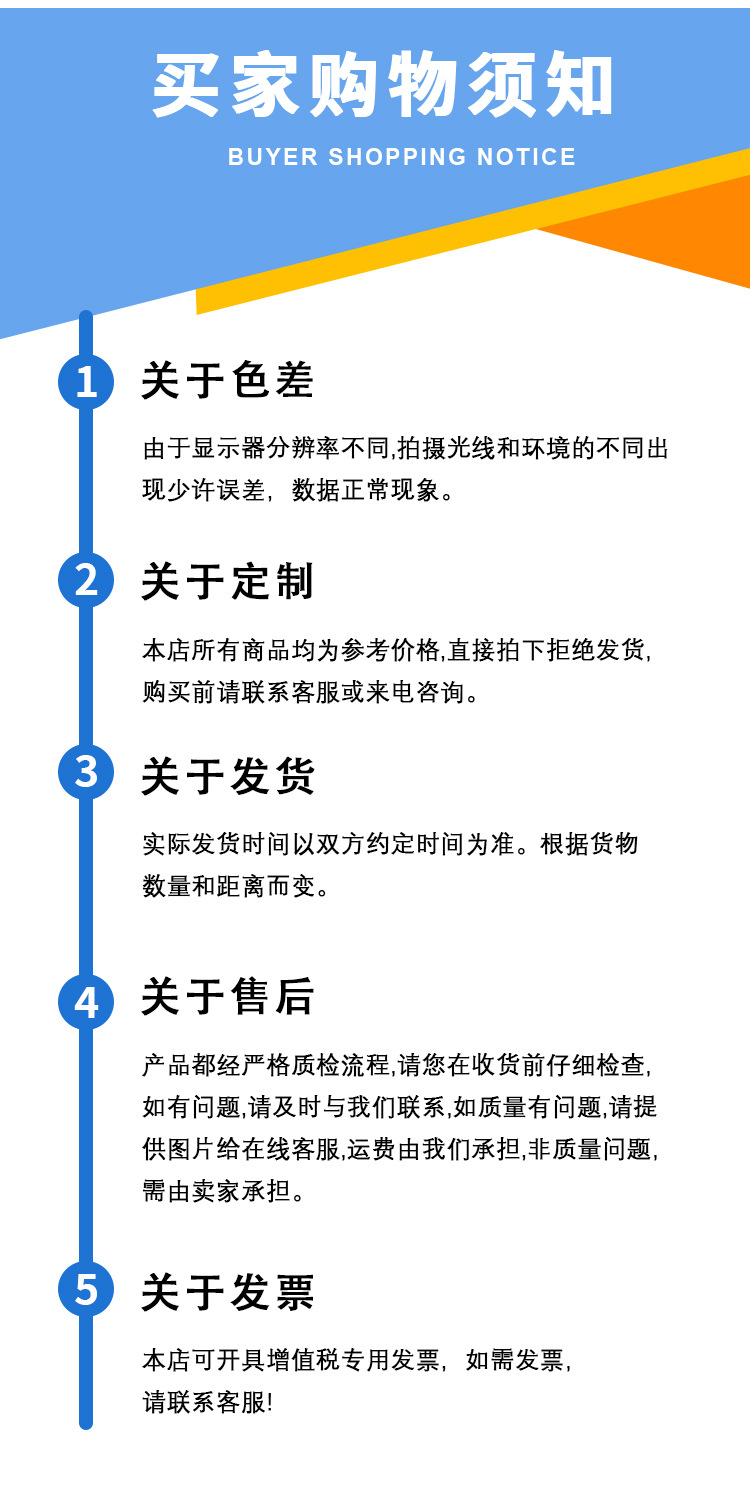 买家购物须知
BUYER SHOPPING NOTICE

1 关于色差

由于显示器分辨率不同,拍摄光线和环境的不同出现少许误差，数据正常现象。

2 关于定制

本店所有商品均为参考价格,直接拍下拒绝发货,购买前请联系客服或来电咨询。

3 关于发货

实际发货时间以双方约定时间为准。根据货物数量和距离而变。

4 关于售后

产品都经严格质检流程,请您在收货前仔细检查,如有问题,请及时与我们联系,如质量有问题,请提供图片给在线客服,运费由我们承担,非质量问题,需由卖家承担。

5 关于发票

本店可开具增值税专用发票，如需发票，请联系客服!